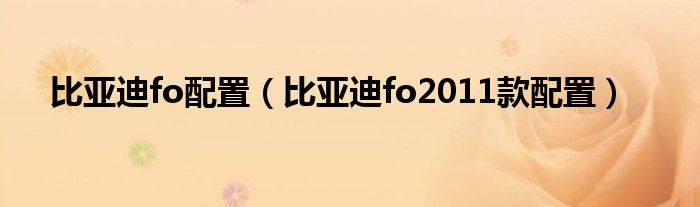 比亚迪fo配置（比亚迪fo2011款配置）